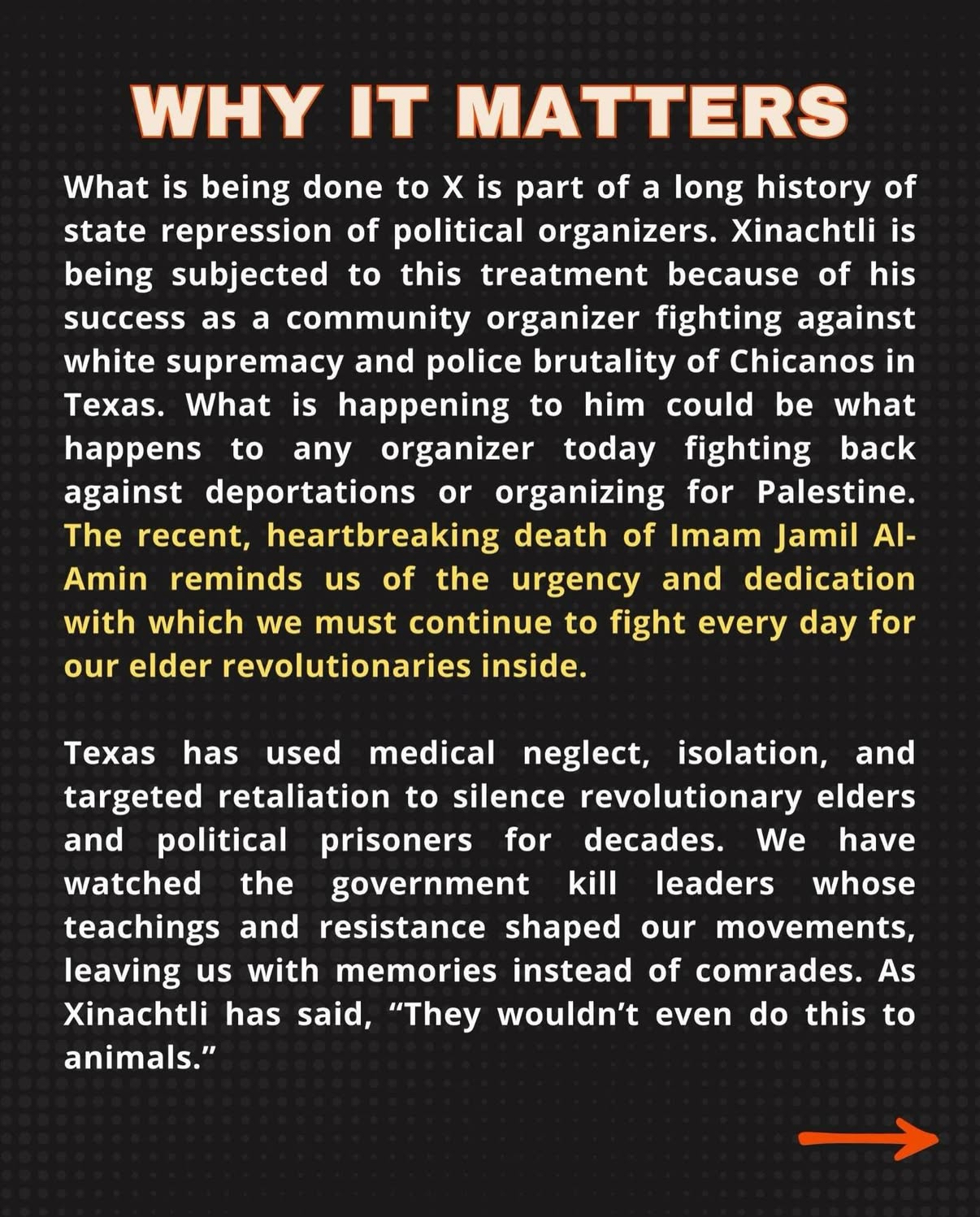 WHY IT MATTERS

What is being done to X is part of a long history of state repression of political organizers. Xinachtli is being subjected to this treatment because of his success as a community organizer fighting against white supremacy and police brutality of Chicanos in Texas. What is happening to him could be what happens to any organizer today fighting back against deportations or organizing for Palestine. The recent, heartbreaking death of Imam Jamil Al-Amin reminds us of the urgency and dedication with which we must continue to fight every day for our elder revolutionaries inside.

Texas has used medical neglect, isolation, and targeted retaliation to silence revolutionary elders and political prisoners for decades. We have watched the government kill leaders whose teachings and resistance shaped our movements, leaving us with memories instead of comrades. As Xinachtli has said, "They wouldn't even do this to animals."